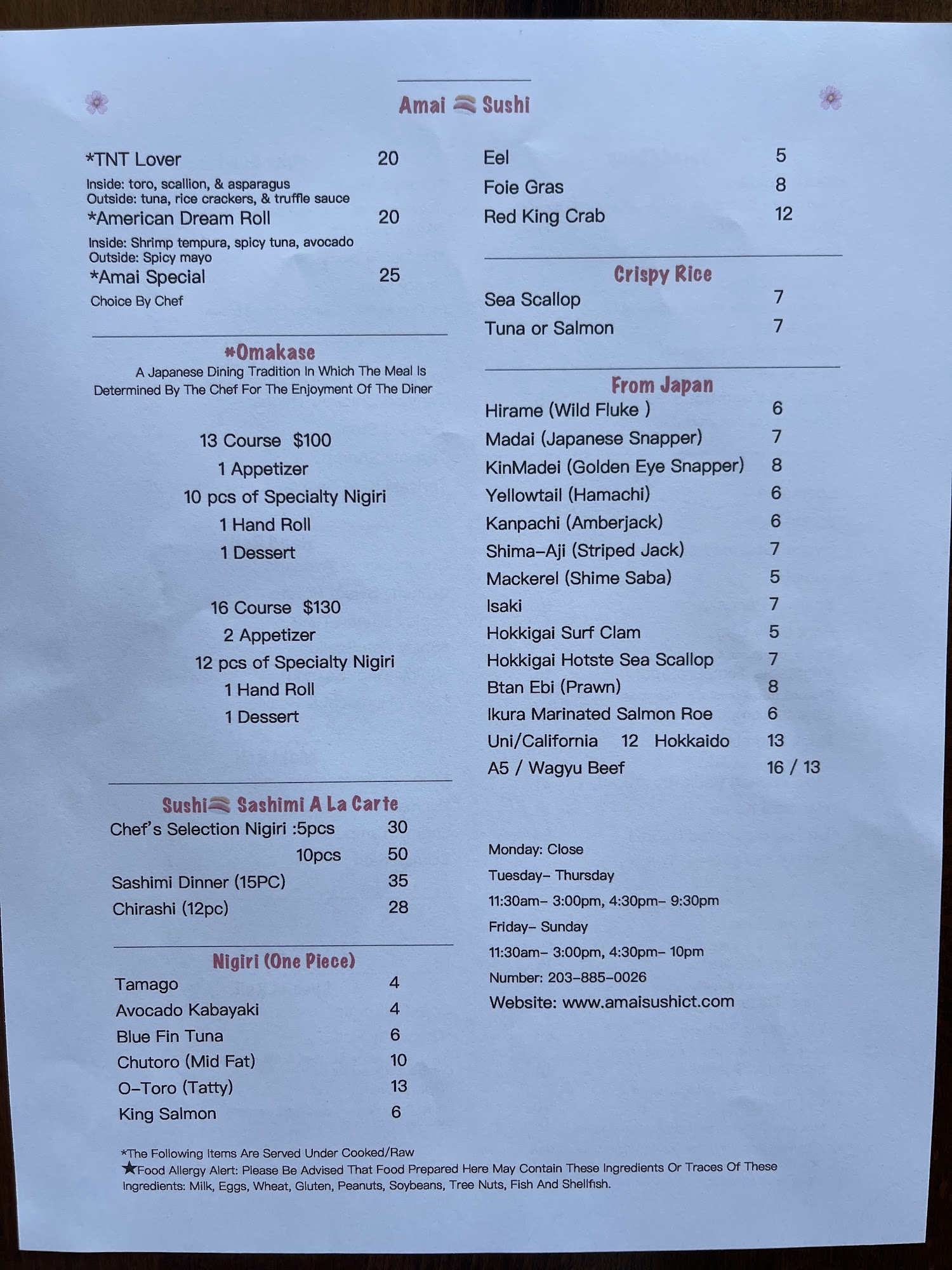 Amai Sushi

*TNT Lover 20

Inside: toro, scallion, & asparagus
Outside: tuna, rice crackers, & truffle sauce

*American Dream Roll 20

Inside: Shrimp tempura, spicy tuna, avocado
Outside: Spicy mayo

*Amai Special 25

Choice By Chef

*Omakase

A Japanese Dining Tradition In Which The Meal Is Determined By The Chef For The Enjoyment Of The Diner

13 Course $100
1 Appetizer
10 pcs of Specialty Nigiri
1 Hand Roll
1 Dessert

16 Course $130
2 Appetizer
12 pcs of Specialty Nigiri
1 Hand Roll
1 Dessert

Sushi Sashimi A La Carte

Chef's Selection Nigiri :5pcs 30
10pcs 50
Sashimi Dinner (15PC) 35
Chirashi (12pc) 28

Nigiri (One Piece)

Tamago 4
Avocado Kabayaki 4
Blue Fin Tuna 6
Chutoro (Mid Fat) 10
O-Toro (Tatty) 13
King Salmon 6

Eel 5
Foie Gras 8
Red King Crab 12

Crispy Rice

Sea Scallop 7
Tuna or Salmon 7

From Japan

Hirame (Wild Fluke ) 6
Madai (Japanese Snapper) 7
KinMadei (Golden Eye Snapper) 8
Yellowtail (Hamachi) 6
Kanpachi (Amberjack) 6
Shima-Aji (Striped Jack) 7
Mackerel (Shime Saba) 5
Isaki 7
Hokkigai Surf Clam 5
Hokkigai Hotste Sea Scallop 7
Btan Ebi (Prawn) 8
Ikura Marinated Salmon Roe 6
Uni/California 12 Hokkaido 13
A5 / Wagyu Beef 16 / 13

Monday: Close
Tuesday- Thursday
11:30am- 3:00pm, 4:30pm- 9:30pm
Friday- Sunday
11:30am- 3:00pm, 4:30pm- 10pm
Number: 203-885-0026
Website: www.amaisushict.com

*The Following Items Are Served Under Cooked/Raw
★Food Allergy Alert: Please Be Advised That Food Prepared Here May Contain These Ingredients Or Traces Of These Ingredients: Milk, Eggs, Wheat, Gluten, Peanuts, Soybeans, Tree Nuts, Fish And Shellfish.